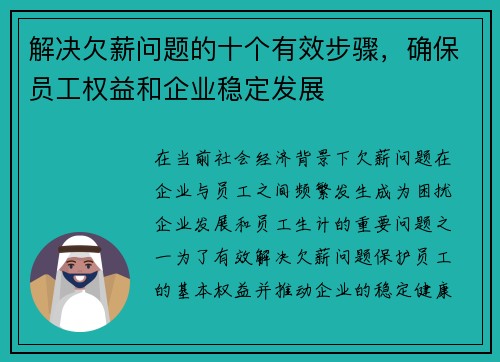 解决欠薪问题的十个有效步骤，确保员工权益和企业稳定发展

在当前社会经济背景下欠薪问题在企业与员工之间频繁发生成为困扰企业发展和员工生计的重要问题之一为了有效解决欠薪问题保护员工的基本权益并推动企业的稳定健康